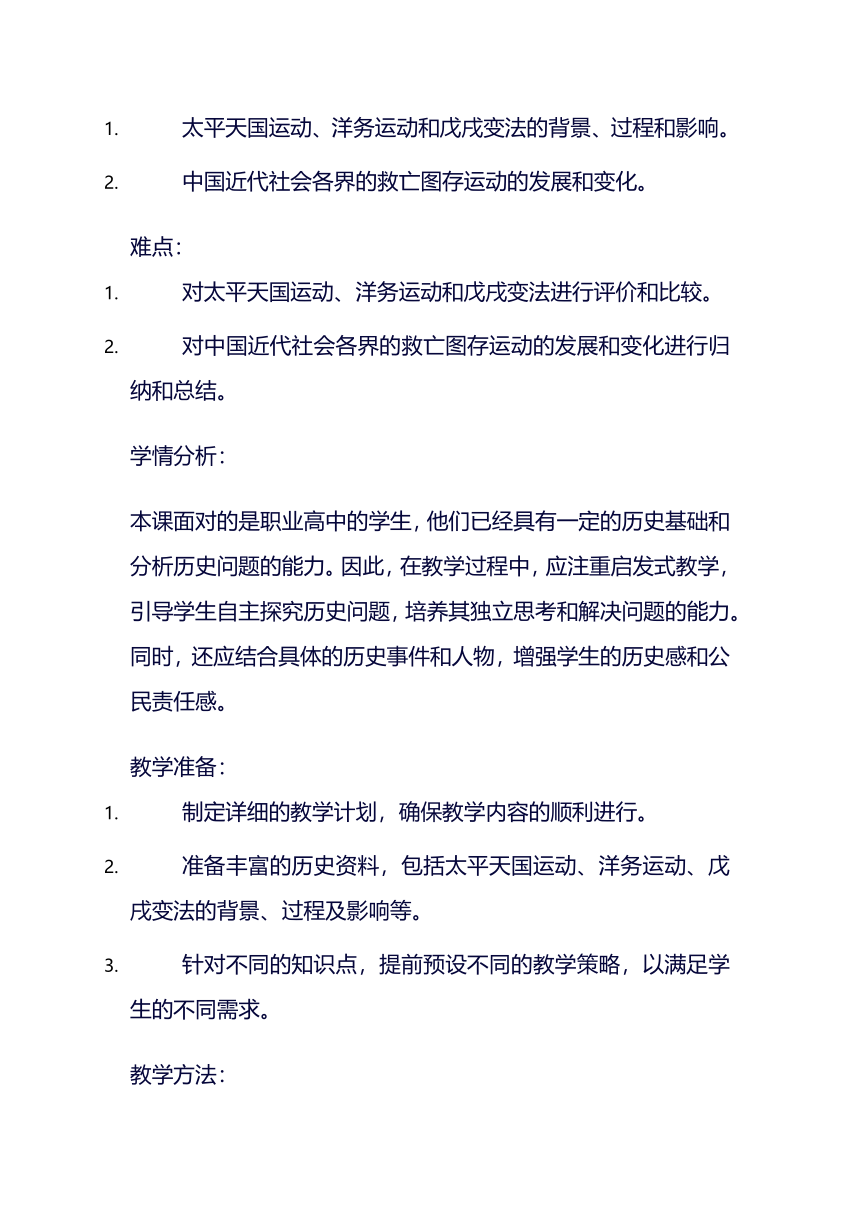 1. 太平天国运动、洋务运动和戊戌变法的背景、过程和影响。

2. 中国近代社会各界的救亡图存运动的发展和变化。

难点：

1. 对太平天国运动、洋务运动和戊戌变法进行评价和比较。

2. 对中国近代社会各界的救亡图存运动的发展和变化进行归纳和总结。

学情分析：

本课面对的是职业高中的学生，他们已经具有一定的历史基础和分析历史问题的能力。因此，在教学过程中，应注重启发式教学，引导学生自主探究历史问题，培养其独立思考和解决问题的能力。同时，还应结合具体的历史事件和人物，增强学生的历史感和公民责任感。

教学准备：

1. 制定详细的教学计划，确保教学内容的顺利进行。

2. 准备丰富的历史资料，包括太平天国运动、洋务运动、戊戌变法的背景、过程及影响等。

3. 针对不同的知识点，提前预设不同的教学策略，以满足学生的不同需求。

教学方法：